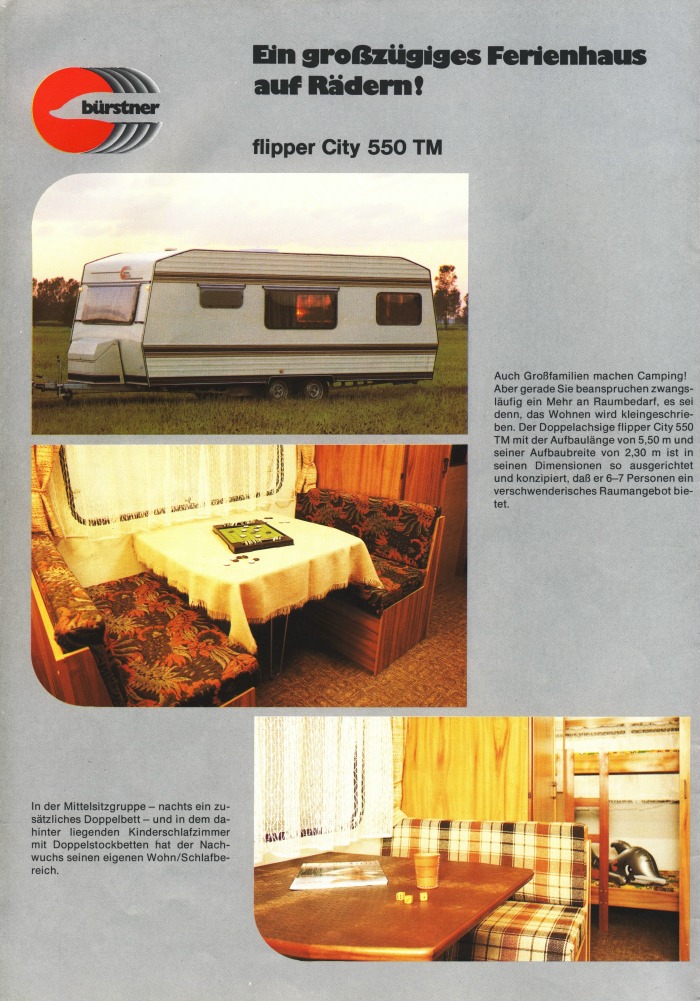 bürstner

Ein großzügiges Ferienhaus auf Rädern!

flipper City 550 TM

Auch Großfamilien machen Camping! Aber gerade Sie beanspruchen zwangsläufig ein Mehr an Raumbedarf, es sei denn, das Wohnen wird kleingeschrieben. Der Doppelachsige flipper City 550 TM mit der Aufbaulänge von 5,50 m und seiner Aufbaubreite von 2,30 m ist in seinen Dimensionen so ausgerichtet und konzipiert, daß er 6–7 Personen ein verschwenderisches Raumangebot bietet.

In der Mittelsitzgruppe – nachts ein zusätzliches Doppelbett – und in dem dahinter liegenden Kinderschlafzimmer mit Doppelstockbetten hat der Nachwuchs seinen eigenen Wohn/Schlafbereich.